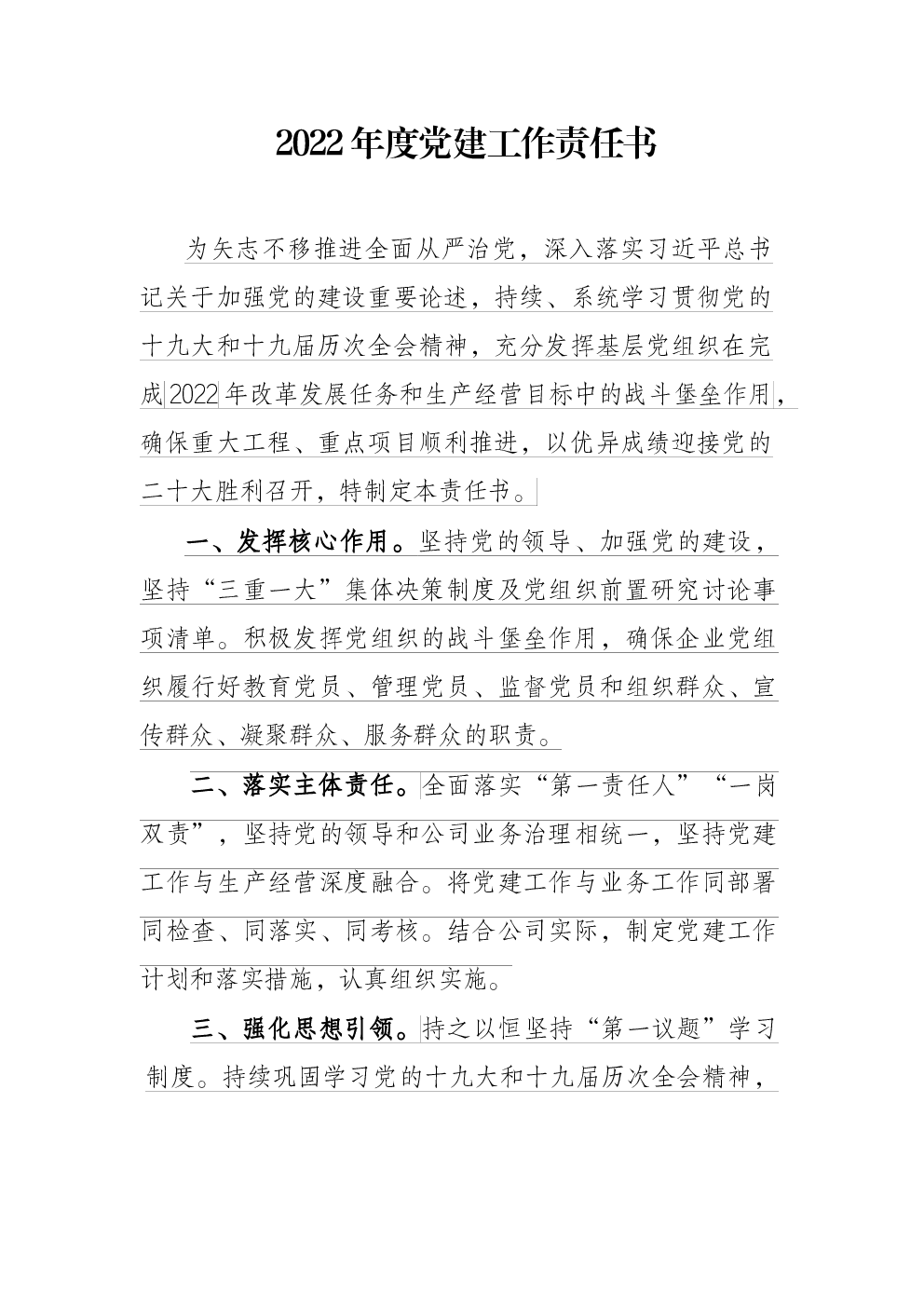 2022年度党建工作责任书

为矢志不移推进全面从严治党，深入落实习近平总书记关于加强党的建设重要论述，持续、系统学习贯彻党的十九大和十九届历次全会精神，充分发挥基层党组织在完成2022年改革发展任务和生产经营目标中的战斗堡垒作用，确保重大工程、重点项目顺利推进，以优异成绩迎接党的二十大胜利召开，特制定本责任书。

一、发挥核心作用。坚持党的领导、加强党的建设，坚持“三重一大”集体决策制度及党组织前置研究讨论事项清单。积极发挥党组织的战斗堡垒作用，确保企业党组织履行好教育党员、管理党员、监督党员和组织群众、宣传群众、凝聚群众、服务群众的职责。

二、落实主体责任。全面落实“第一责任人”“一岗双责”，坚持党的领导和公司业务治理相统一，坚持党建工作与生产经营深度融合。将党建工作与业务工作同部署同检查、同落实、同考核。结合公司实际，制定党建工作计划和落实措施，认真组织实施。

三、强化思想引领。持之以恒坚持“第一议题”学习制度。持续巩固学习党的十九大和十九届历次全会精神，